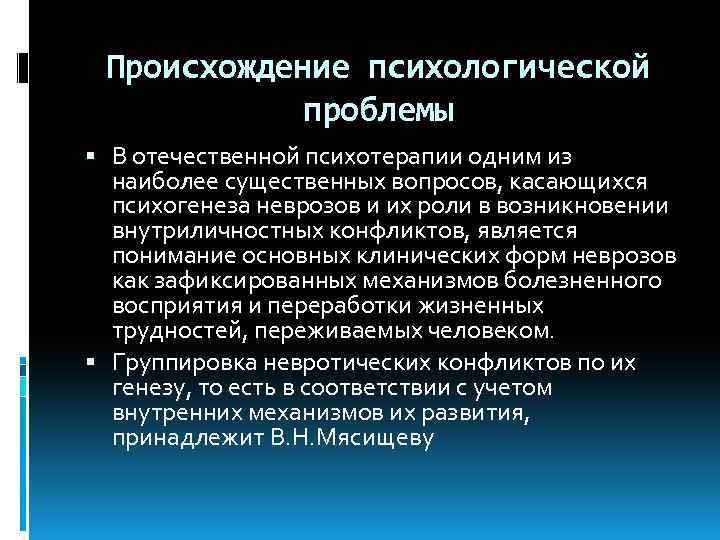 Происхождение психологической проблемы

▪ В отечественной психотерапии одним из наиболее существенных вопросов, касающихся психогенеза неврозов и их роли в возникновении внутриличностных конфликтов, является понимание основных клинических форм неврозов как зафиксированных механизмов болезненного восприятия и переработки жизненных трудностей, переживаемых человеком.

▪ Группировка невротических конфликтов по их генезу, то есть в соответствии с учетом внутренних механизмов их развития, принадлежит В.Н.Мясищеву